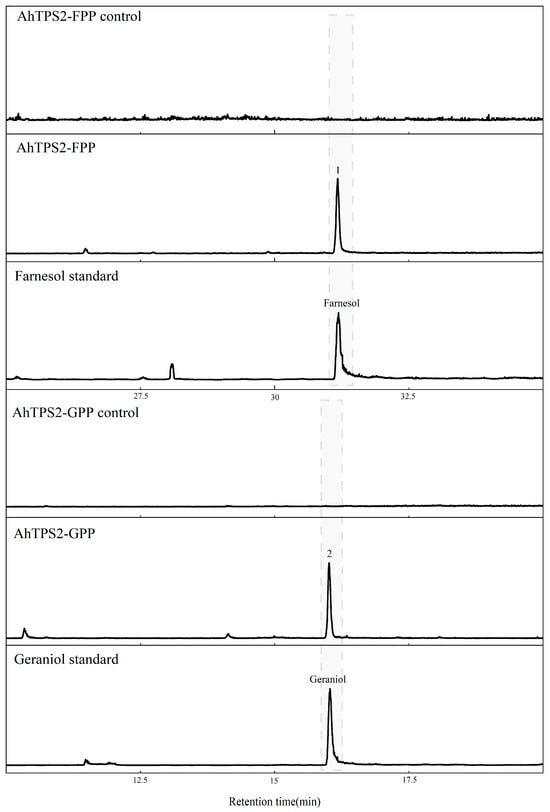 AhTPS2-FPP control

AhTPS2-FPP

1

Farnesol standard

Farnesol

27.5

30

32.5

AhTPS2-GPP control

AhTPS2-GPP

2

Geraniol standard

Geraniol

12.5

15

17.5

Retention time(min)